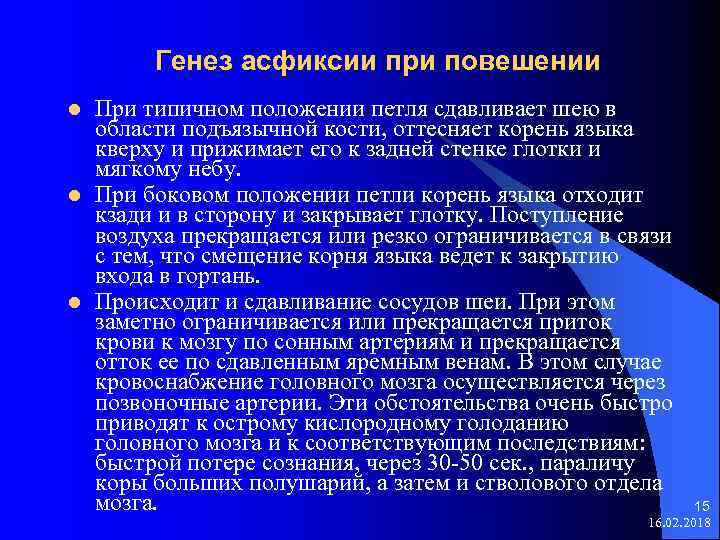 Генез асфиксии при повешении

При типичном положении петля сдавливает шею в области подъязычной кости, оттесняет корень языка кверху и прижимает его к задней стенке глотки и мягкому небу.

При боковом положении петли корень языка отходит кзади и в сторону и закрывает глотку. Поступление воздуха прекращается или резко ограничивается в связи с тем, что смещение корня языка ведет к закрытию входа в гортань.

Происходит и сдавливание сосудов шеи. При этом заметно ограничивается или прекращается приток крови к мозгу по сонным артериям и прекращается отток ее по сдавленным яремным венам. В этом случае кровоснабжение головного мозга осуществляется через позвоночные артерии. Эти обстоятельства очень быстро приводят к острому кислородному голоданию головного мозга и к соответствующим последствиям: быстрой потере сознания, через 30-50 сек., параличу коры больших полушарий, а затем и стволового отдела мозга.

15
16.02.2018